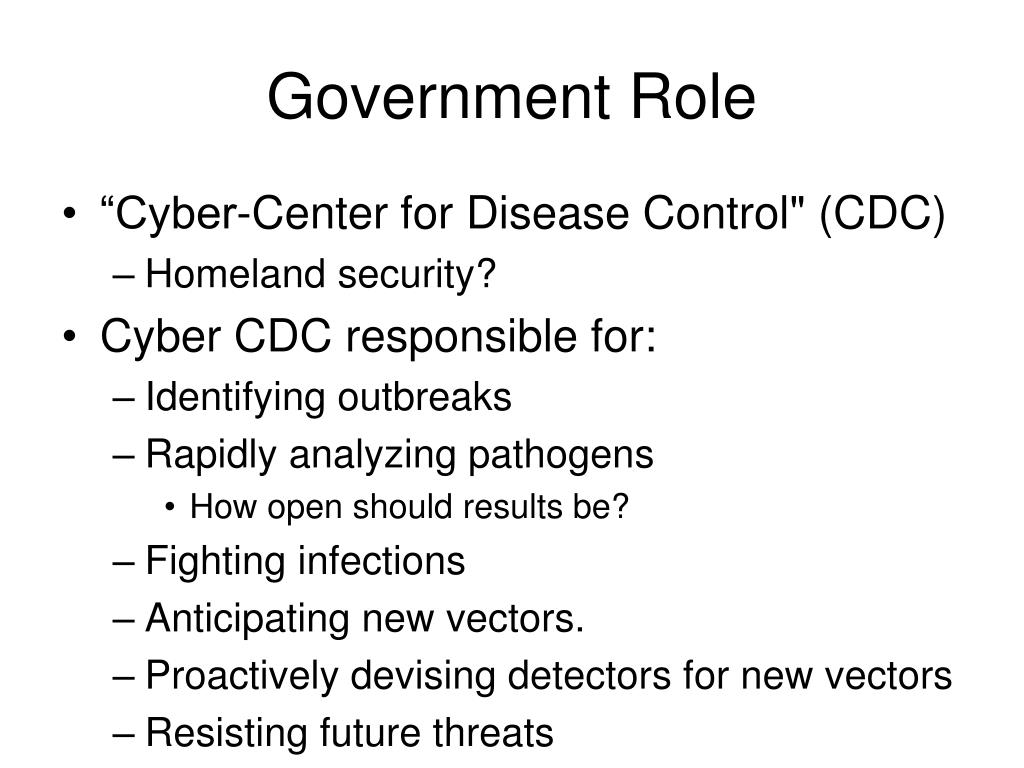 Government Role

• “Cyber-Center for Disease Control" (CDC)
– Homeland security?
• Cyber CDC responsible for:
– Identifying outbreaks
– Rapidly analyzing pathogens
• How open should results be?
– Fighting infections
– Anticipating new vectors.
– Proactively devising detectors for new vectors
– Resisting future threats